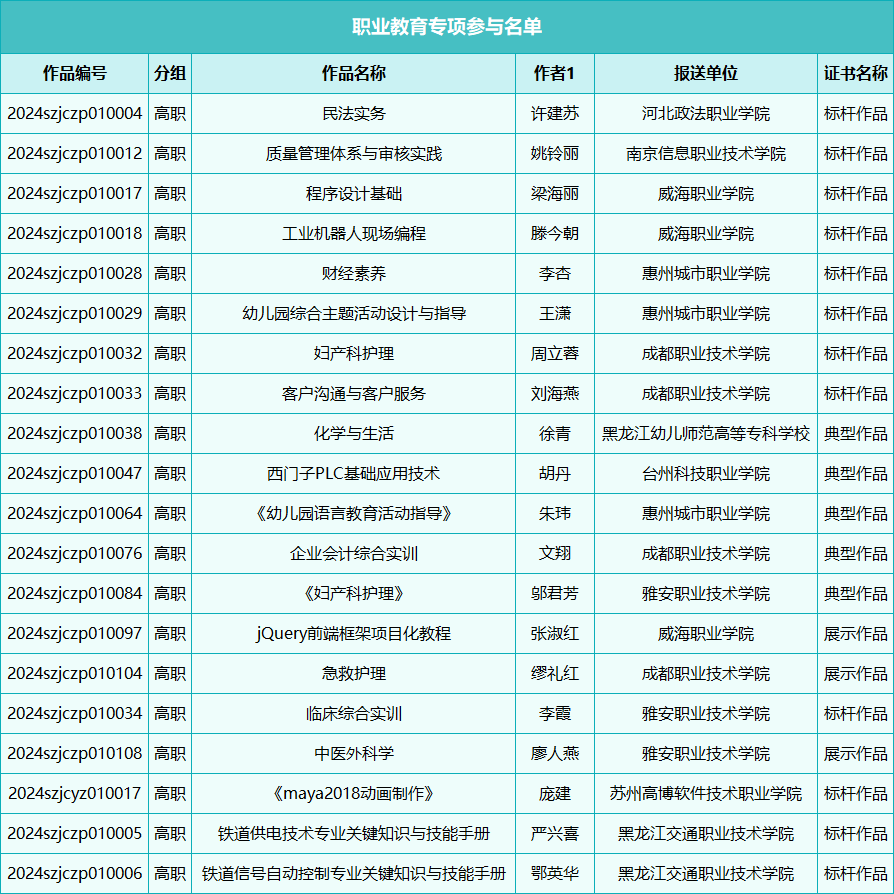 职业教育专项参与名单

| 作品编号 | 分组 | 作品名称 | 作者1 | 报送单位 | 证书名称 |
|---|---|---|---|---|---|
| 2024szjczp010004 | 高职 | 民法实务 | 许建苏 | 河北政法职业学院 | 标杆作品 |
| 2024szjczp010012 | 高职 | 质量管理体系与审核实践 | 姚铃丽 | 南京信息职业技术学院 | 标杆作品 |
| 2024szjczp010017 | 高职 | 程序设计基础 | 梁海丽 | 威海职业学院 | 标杆作品 |
| 2024szjczp010018 | 高职 | 工业机器人现场编程 | 滕今朝 | 威海职业学院 | 标杆作品 |
| 2024szjczp010028 | 高职 | 财经素养 | 李杏 | 惠州城市职业学院 | 标杆作品 |
| 2024szjczp010029 | 高职 | 幼儿园综合主题活动设计与指导 | 王潇 | 惠州城市职业学院 | 标杆作品 |
| 2024szjczp010032 | 高职 | 妇产科护理 | 周立蓉 | 成都职业技术学院 | 标杆作品 |
| 2024szjczp010033 | 高职 | 客户沟通与客户服务 | 刘海燕 | 成都职业技术学院 | 标杆作品 |
| 2024szjczp010038 | 高职 | 化学与生活 | 徐青 | 黑龙江幼儿师范高等专科学校 | 典型作品 |
| 2024szjczp010047 | 高职 | 西门子PLC基础应用技术 | 胡丹 | 台州科技职业学院 | 典型作品 |
| 2024szjczp010064 | 高职 | 《幼儿园语言教育活动指导》 | 朱玮 | 惠州城市职业学院 | 典型作品 |
| 2024szjczp010076 | 高职 | 企业会计综合实训 | 文翔 | 成都职业技术学院 | 典型作品 |
| 2024szjczp010084 | 高职 | 《妇产科护理》 | 邬君芳 | 雅安职业技术学院 | 典型作品 |
| 2024szjczp010097 | 高职 | jQuery前端框架项目化教程 | 张淑红 | 威海职业学院 | 展示作品 |
| 2024szjczp010104 | 高职 | 急救护理 | 缪礼红 | 成都职业技术学院 | 展示作品 |
| 2024szjczp010034 | 高职 | 临床综合实训 | 李霞 | 雅安职业技术学院 | 标杆作品 |
| 2024szjczp010108 | 高职 | 中医外科学 | 廖人燕 | 雅安职业技术学院 | 展示作品 |
| 2024szjcyz010017 | 高职 | 《maya2018动画制作》 | 庞建 | 苏州高博软件技术职业学院 | 标杆作品 |
| 2024szjczp010005 | 高职 | 铁道供电技术专业关键知识与技能手册 | 严兴喜 | 黑龙江交通职业技术学院 | 标杆作品 |
| 2024szjczp010006 | 高职 | 铁道信号自动控制专业关键知识与技能手册 | 鄂英华 | 黑龙江交通职业技术学院 | 标杆作品 |